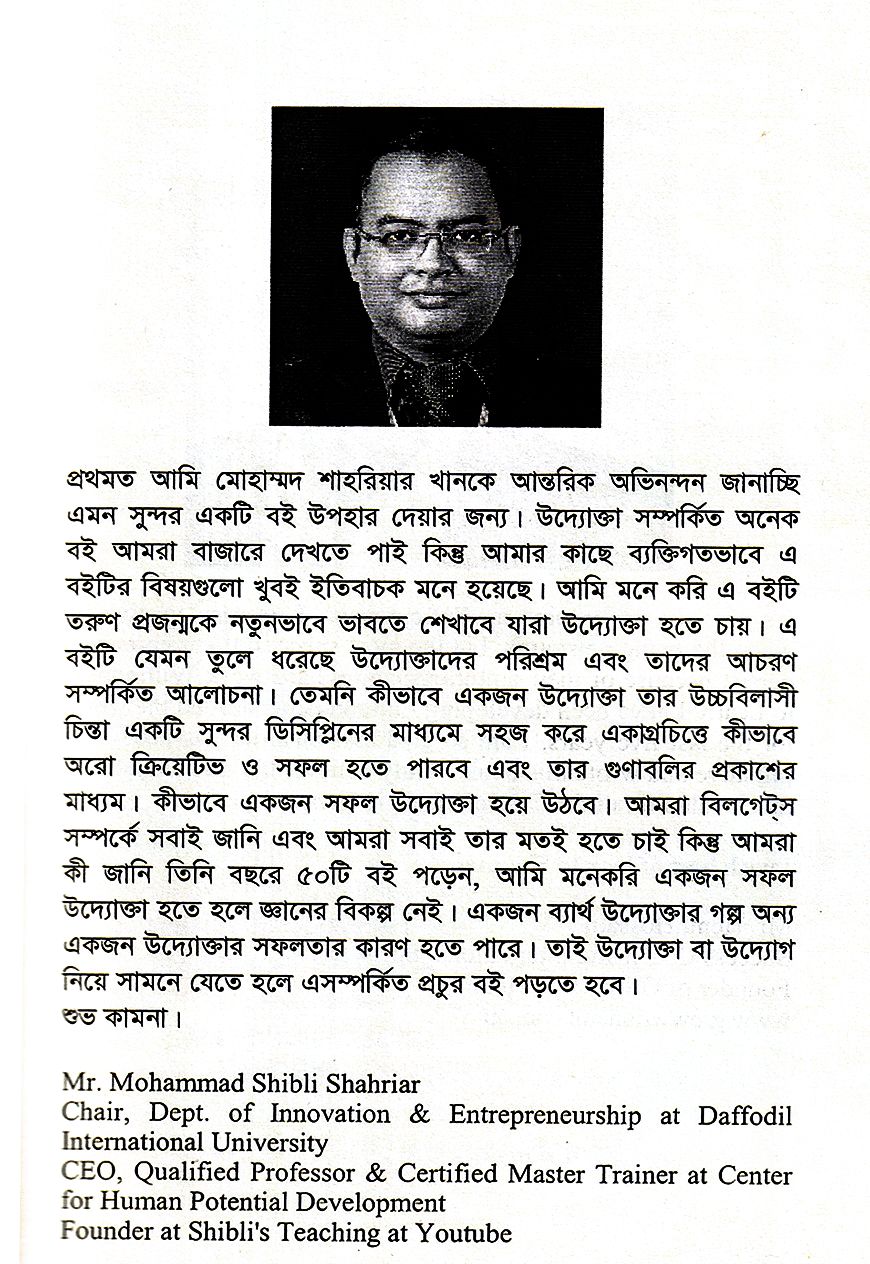 প্রথমত আমি মোহাম্মদ শাহরিয়ার খানকে আন্তরিক অভিনন্দন জানাচ্ছি এমন সুন্দর একটি বই উপহার দেয়ার জন্য। উদ্যোক্তা সম্পর্কিত অনেক বই আমরা বাজারে দেখতে পাই কিন্তু আমার কাছে ব্যক্তিগতভাবে এ বইটির বিষয়গুলো খুবই ইতিবাচক মনে হয়েছে। আমি মনে করি এ বইটি তরুণ প্রজন্মকে নতুনভাবে ভাবতে শেখাবে যারা উদ্যোক্তা হতে চায়। এ বইটি যেমন তুলে ধরেছে উদ্যোক্তাদের পরিশ্রম এবং তাদের আচরণ সম্পর্কিত আলোচনা। তেমনি কীভাবে একজন উদ্যোক্তা তার উচ্চবিলাসী চিন্তা একটি সুন্দর ডিসিপ্লিনের মাধ্যমে সহজ করে একাগ্রচিত্তে কীভাবে অরো ক্রিয়েটিভ ও সফল হতে পারবে এবং তার গুণাবলির প্রকাশের মাধ্যম। কীভাবে একজন সফল উদ্যোক্তা হয়ে উঠবে। আমরা বিলগেট্স সম্পর্কে সবাই জানি এবং আমরা সবাই তার মতই হতে চাই কিন্তু আমরা কী জানি তিনি বছরে ৫০টি বই পড়েন, আমি মনেকরি একজন সফল উদ্যোক্তা হতে হলে জ্ঞানের বিকল্প নেই। একজন ব্যার্থ উদ্যোক্তার গল্প অন্য একজন উদ্যোক্তার সফলতার কারণ হতে পারে। তাই উদ্যোক্তা বা উদ্যোগ নিয়ে সামনে যেতে হলে এসম্পর্কিত প্রচুর বই পড়তে হবে।
শুভ কামনা।

Mr. Mohammad Shibli Shahriar
Chair, Dept. of Innovation & Entrepreneurship at Daffodil International University
CEO, Qualified Professor & Certified Master Trainer at Center for Human Potential Development
Founder at Shibli's Teaching at Youtube